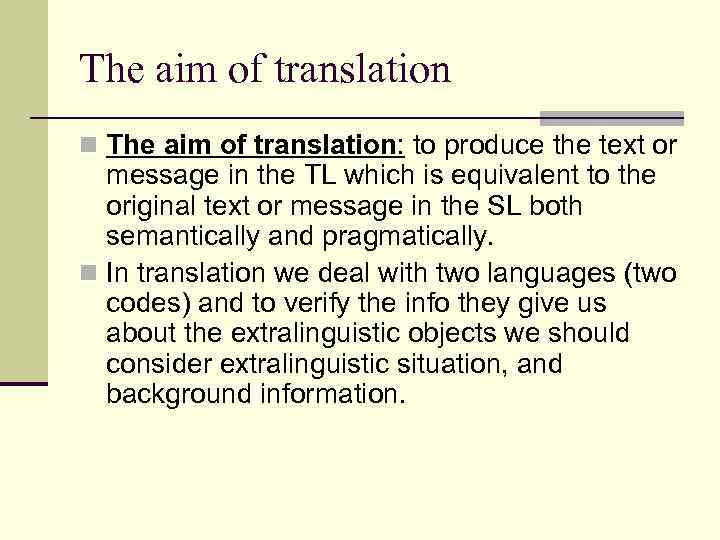 The aim of translation

The aim of translation: to produce the text or message in the TL which is equivalent to the original text or message in the SL both semantically and pragmatically.

In translation we deal with two languages (two codes) and to verify the info they give us about the extralinguistic objects we should consider extralinguistic situation, and background information.